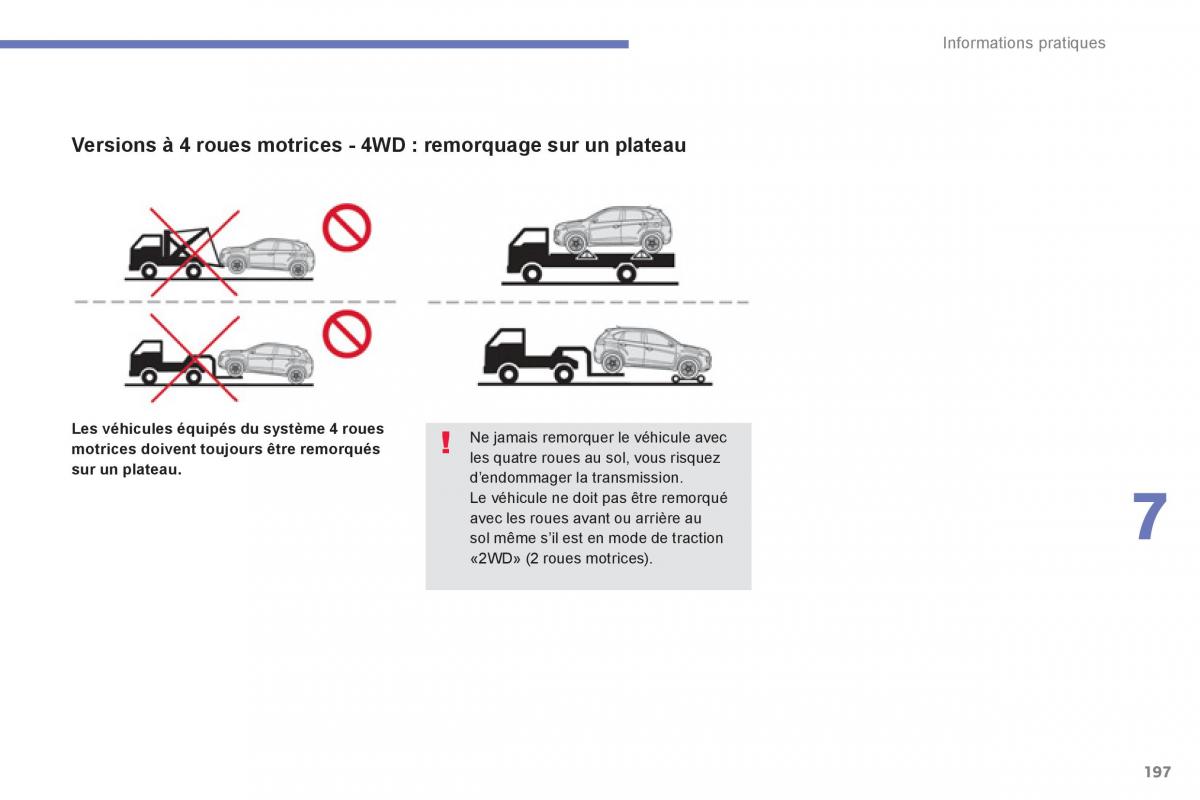 Informations pratiques

Versions à 4 roues motrices - 4WD : remorquage sur un plateau

Les véhicules équipés du système 4 roues motrices doivent toujours être remorqués sur un plateau.

!

Ne jamais remorquer le véhicule avec les quatre roues au sol, vous risquez d'endommager la transmission.
Le véhicule ne doit pas être remorqué avec les roues avant ou arrière au sol même s'il est en mode de traction «2WD» (2 roues motrices).

7

197